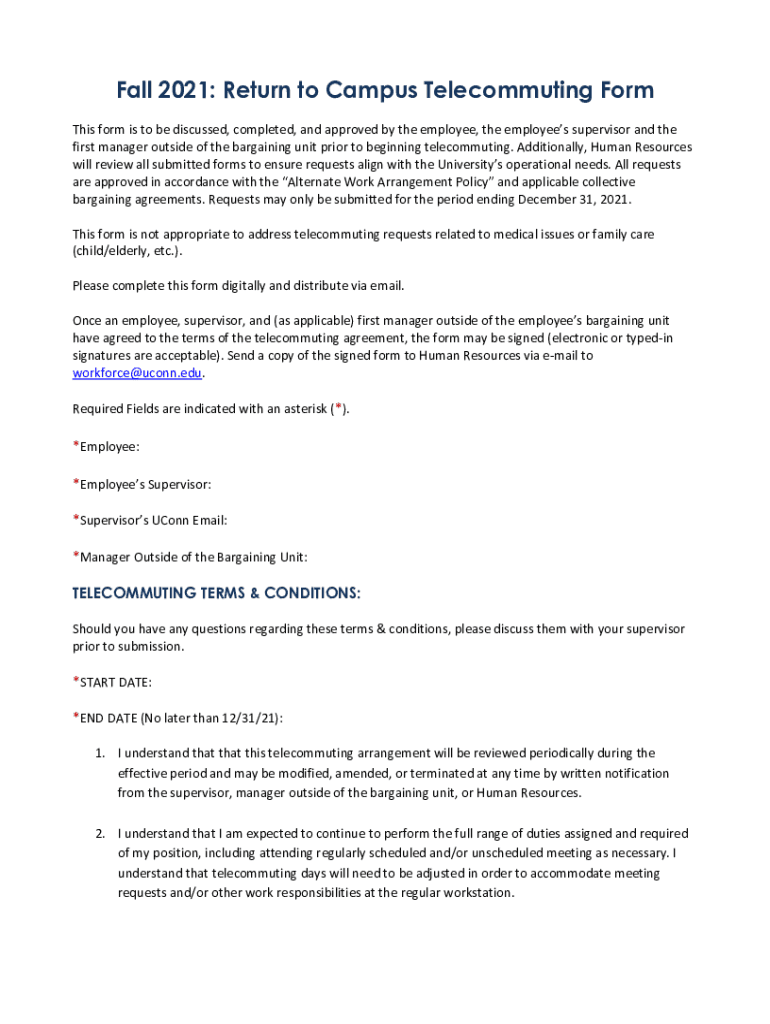 Fall 2021: Return to Campus Telecommuting Form

This form is to be discussed, completed, and approved by the employee, the employee's supervisor and the first manager outside of the bargaining unit prior to beginning telecommuting. Additionally, Human Resources will review all submitted forms to ensure requests align with the University's operational needs. All requests are approved in accordance with the "Alternate Work Arrangement Policy" and applicable collective bargaining agreements. Requests may only be submitted for the period ending December 31, 2021.

This form is not appropriate to address telecommuting requests related to medical issues or family care (child/elderly, etc.).

Please complete this form digitally and distribute via email.

Once an employee, supervisor, and (as applicable) first manager outside of the employee's bargaining unit have agreed to the terms of the telecommuting agreement, the form may be signed (electronic or typed-in signatures are acceptable). Send a copy of the signed form to Human Resources via e-mail to workforce@uconn.edu.

Required Fields are indicated with an asterisk (*).

*Employee:

*Employee's Supervisor:

*Supervisor's UConn Email:

*Manager Outside of the Bargaining Unit:

TELECOMMUTING TERMS & CONDITIONS:

Should you have any questions regarding these terms & conditions, please discuss them with your supervisor prior to submission.

*START DATE:

*END DATE (No later than 12/31/21):

1. I understand that that this telecommuting arrangement will be reviewed periodically during the effective period and may be modified, amended, or terminated at any time by written notification from the supervisor, manager outside of the bargaining unit, or Human Resources.

2. I understand that I am expected to continue to perform the full range of duties assigned and required of my position, including attending regularly scheduled and/or unscheduled meeting as necessary. I understand that telecommuting days will need to be adjusted in order to accommodate meeting requests and/or other work responsibilities at the regular workstation.